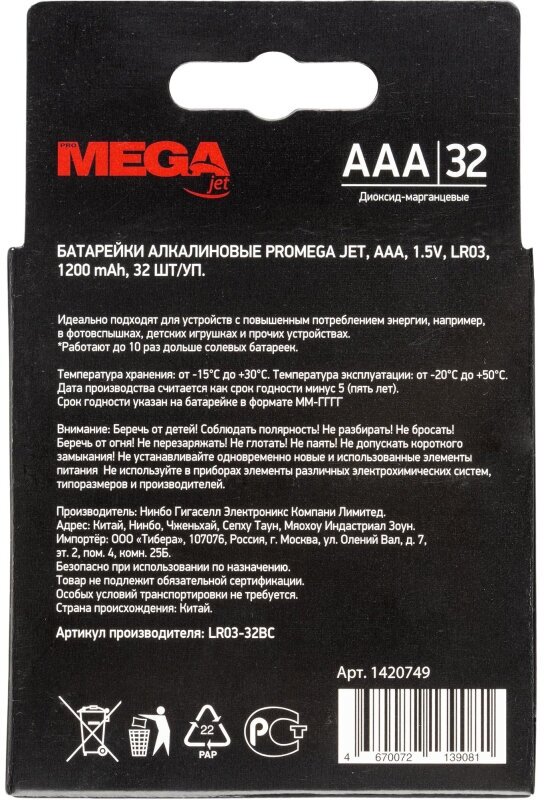 PRO MEGA jet

AAA | 32
Диоксид-марганцевые

БАТАРЕЙКИ АЛКАЛИНОВЫЕ PROMEGA JET, AAA, 1.5V, LR03, 1200 mAh, 32 ШТ/УП.

Идеально подходят для устройств с повышенным потреблением энергии, например, в фотовспышках, детских игрушках и прочих устройствах.
*Работают до 10 раз дольше солевых батареек.

Температура хранения: от -15°С до +30°С. Температура эксплуатации: от -20°С до +50°С.
Дата производства считается как срок годности минус 5 (пять лет).
Срок годности указан на батарейке в формате ММ-ГГГГ

Внимание: Беречь от детей! Соблюдать полярность! Не разбирать! Не бросать! Беречь от огня! Не перезаряжать! Не глотать! Не паять! Не допускать короткого замыкания! Не устанавливайте одновременно новые и использованные элементы питания Не используйте в приборах элементы различных электрохимических систем, типоразмеров и производителей.

Производитель: Нинбо Гигаселл Электроникс Компани Лимитед.
Адрес: Китай, Нинбо, Чженьхай, Сепху Таун, Мяохоу Индастриал Зоун.
Импортёр: ООО «Тибера», 107076, Россия, г. Москва, ул. Олений Вал, д. 7, эт. 2, пом. 4, комн. 25Б.
Безопасно при использовании по назначению.
Товар не подлежит обязательной сертификации.
Особых условий транспортировки не требуется.
Страна происхождения: Китай.

Артикул производителя: LR03-32BC

Арт. 1420749

22
PAP

РСТ

4 670072 139081